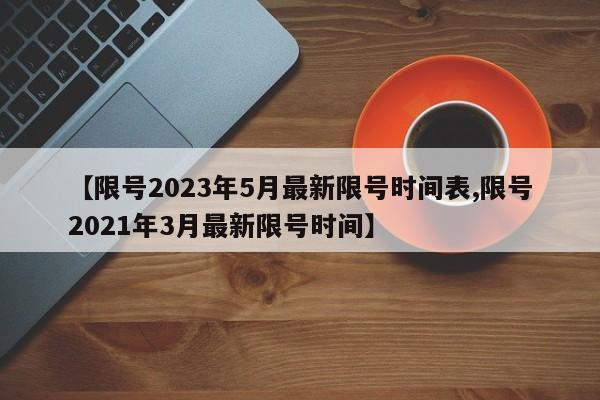 【限号2023年5月最新限号时间表,限号2021年3月最新限号时间】